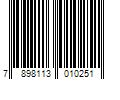 7 898113 010251